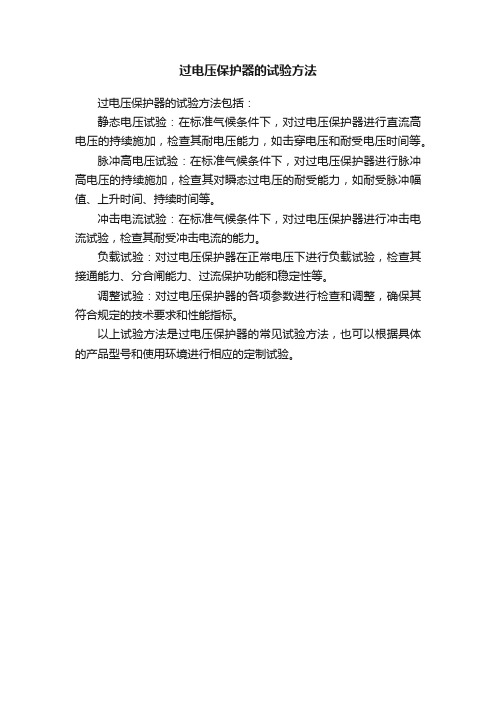 过电压保护器的试验方法

过电压保护器的试验方法包括：

静态电压试验：在标准气候条件下，对过电压保护器进行直流高电压的持续施加，检查其耐电压能力，如击穿电压和耐受电压时间等。

脉冲高电压试验：在标准气候条件下，对过电压保护器进行脉冲高电压的持续施加，检查其对瞬态过电压的耐受能力，如耐受脉冲幅值、上升时间、持续时间等。

冲击电流试验：在标准气候条件下，对过电压保护器进行冲击电流试验，检查其耐受冲击电流的能力。

负载试验：对过电压保护器在正常电压下进行负载试验，检查其接通能力、分合闸能力、过流保护功能和稳定性等。

调整试验：对过电压保护器的各项参数进行检查和调整，确保其符合规定的技术要求和性能指标。

以上试验方法是过电压保护器的常见试验方法，也可以根据具体的产品型号和使用环境进行相应的定制试验。